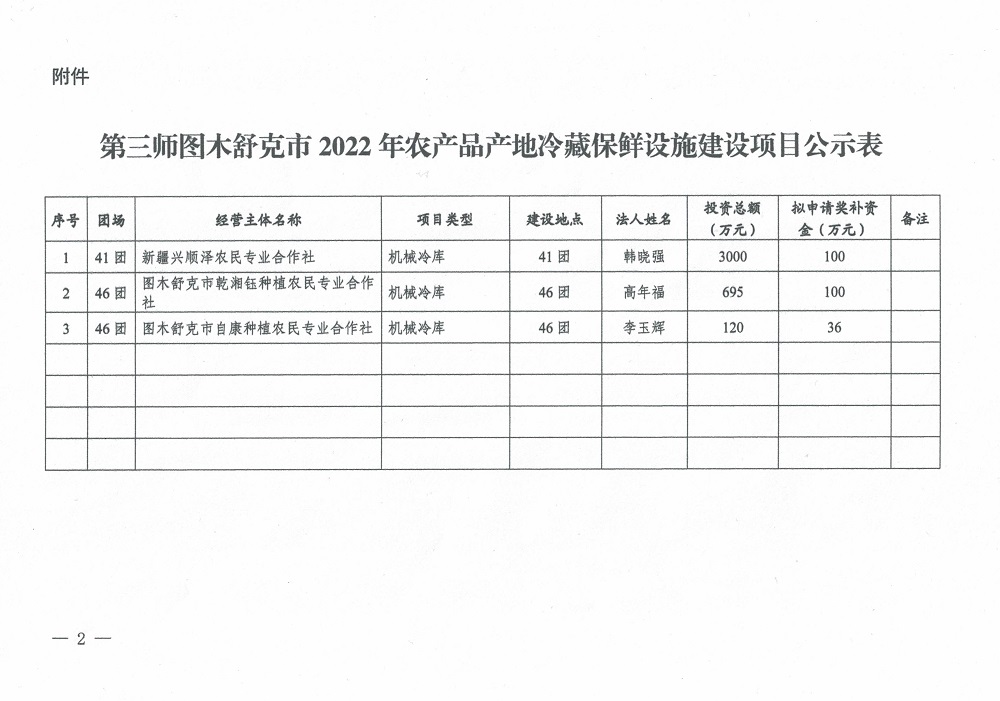 附件

第三师图木舒克市 2022 年农产品产地冷藏保鲜设施建设项目公示表

| 序号 | 团场 | 经营主体名称 | 项目类型 | 建设地点 | 法人姓名 | 投资总额（万元） | 拟申请奖补资金（万元） | 备注 |
|---|---|---|---|---|---|---|---|---|
| 1 | 41 团 | 新疆兴顺泽农民专业合作社 | 机械冷库 | 41 团 | 韩晓强 | 3000 | 100 | |
| 2 | 46 团 | 图木舒克市乾湘钰种植农民专业合作社 | 机械冷库 | 46 团 | 高年福 | 695 | 100 | |
| 3 | 46 团 | 图木舒克市自康种植农民专业合作社 | 机械冷库 | 46 团 | 李玉辉 | 120 | 36 | |
| | | | | | | | | |
| | | | | | | | | |
| | | | | | | | | |
| | | | | | | | | |

— 2 —